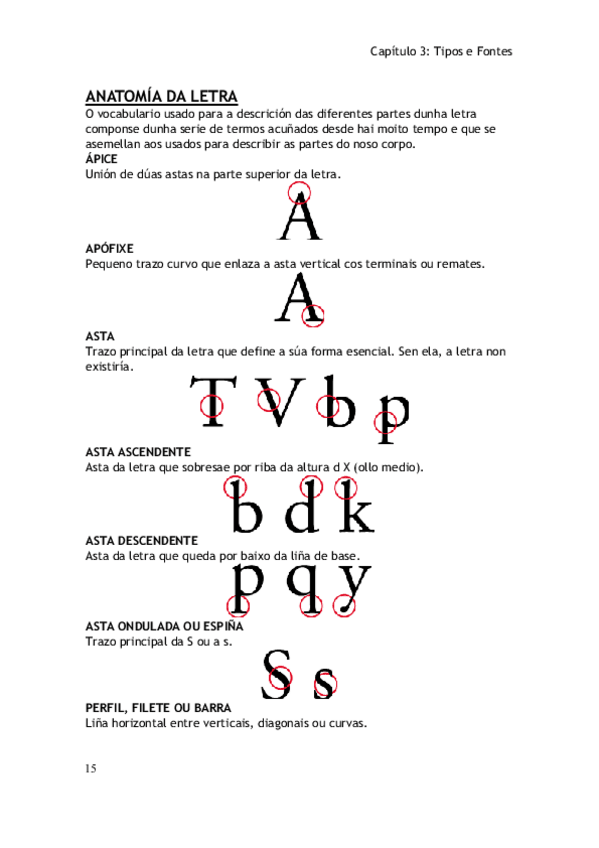 Capítulo 3: Tipos e Fontes

ANATOMÍA DA LETRA
O vocabulario usado para a descrición das diferentes partes dunha letra componse dunha serie de termos acuñados desde hai moito tempo e que se asemellan aos usados para describir as partes do noso corpo.

ÁPICE
Unión de dúas astas na parte superior da letra.

A

APÓFIXE
Pequeno trazo curvo que enlaza a asta vertical cos terminais ou remates.

A

ASTA
Trazo principal da letra que define a súa forma esencial. Sen ela, a letra non existiría.

T V b p

ASTA ASCENDENTE
Asta da letra que sobresae por riba da altura d X (ollo medio).

b d k

ASTA DESCENDENTE
Asta da letra que queda por baixo da liña de base.

p q y

ASTA ONDULADA OU ESPIÑA
Trazo principal da S ou a s.

S s

PERFIL, FILETE OU BARRA
Liña horizontal entre verticais, diagonais ou curvas.

15